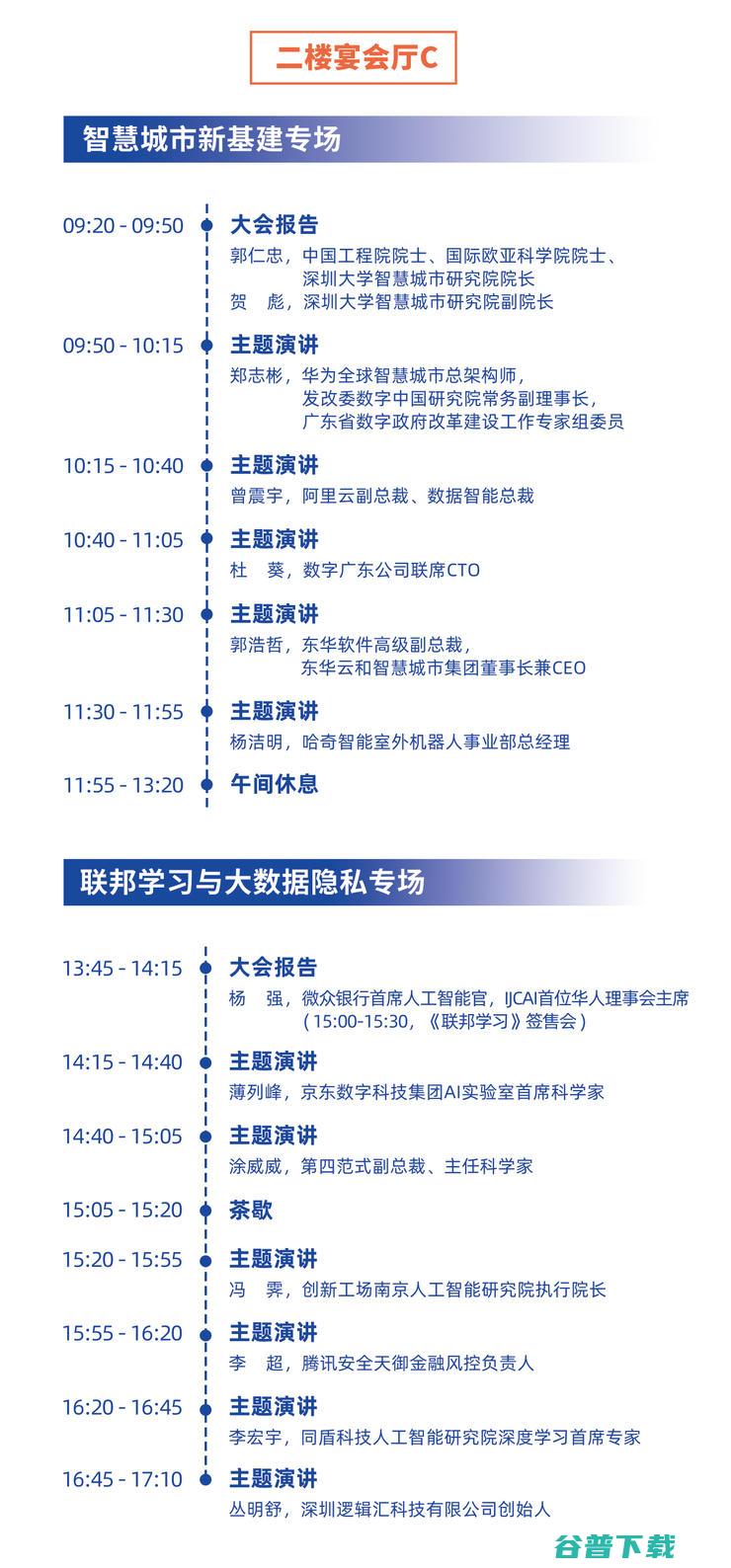 二楼宴会厅C

智慧城市新基建专场

09:20 - 09:50 大会报告
郭仁忠，中国工程院院士、国际欧亚科学院院士、深圳大学智慧城市研究院院长
贺　彪，深圳大学智慧城市研究院副院长

09:50 - 10:15 主题演讲
郑志彬，华为全球智慧城市总架构师，发改委数字中国研究院常务副理事长，广东省数字政府改革建设工作专家组委员

10:15 - 10:40 主题演讲
曾震宇，阿里云副总裁、数据智能总裁

10:40 - 11:05 主题演讲
杜　葵，数字广东公司联席CTO

11:05 - 11:30 主题演讲
郭浩哲，东华软件高级副总裁，东华云和智慧城市集团董事长兼CEO

11:30 - 11:55 主题演讲
杨洁明，哈奇智能室外机器人事业部总经理

11:55 - 13:20 午间休息

联邦学习与大数据隐私专场

13:45 - 14:15 大会报告
杨　强，微众银行首席人工智能官，IJCAI首位华人理事会主席（15:00-15:30，《联邦学习》签售会）

14:15 - 14:40 主题演讲
薄列峰，京东数字科技集团AI实验室首席科学家

14:40 - 15:05 主题演讲
涂威威，第四范式副总裁、主任科学家

15:05 - 15:20 茶歇

15:20 - 15:55 主题演讲
冯　霁，创新工场南京人工智能研究院执行院长

15:55 - 16:20 主题演讲
李　超，腾讯安全天御金融风控负责人

16:20 - 16:45 主题演讲
李宏宇，同盾科技人工智能研究院深度学习首席专家

16:45 - 17:10 主题演讲
丛明舒，深圳逻辑汇科技有限公司创始人

谷普下载